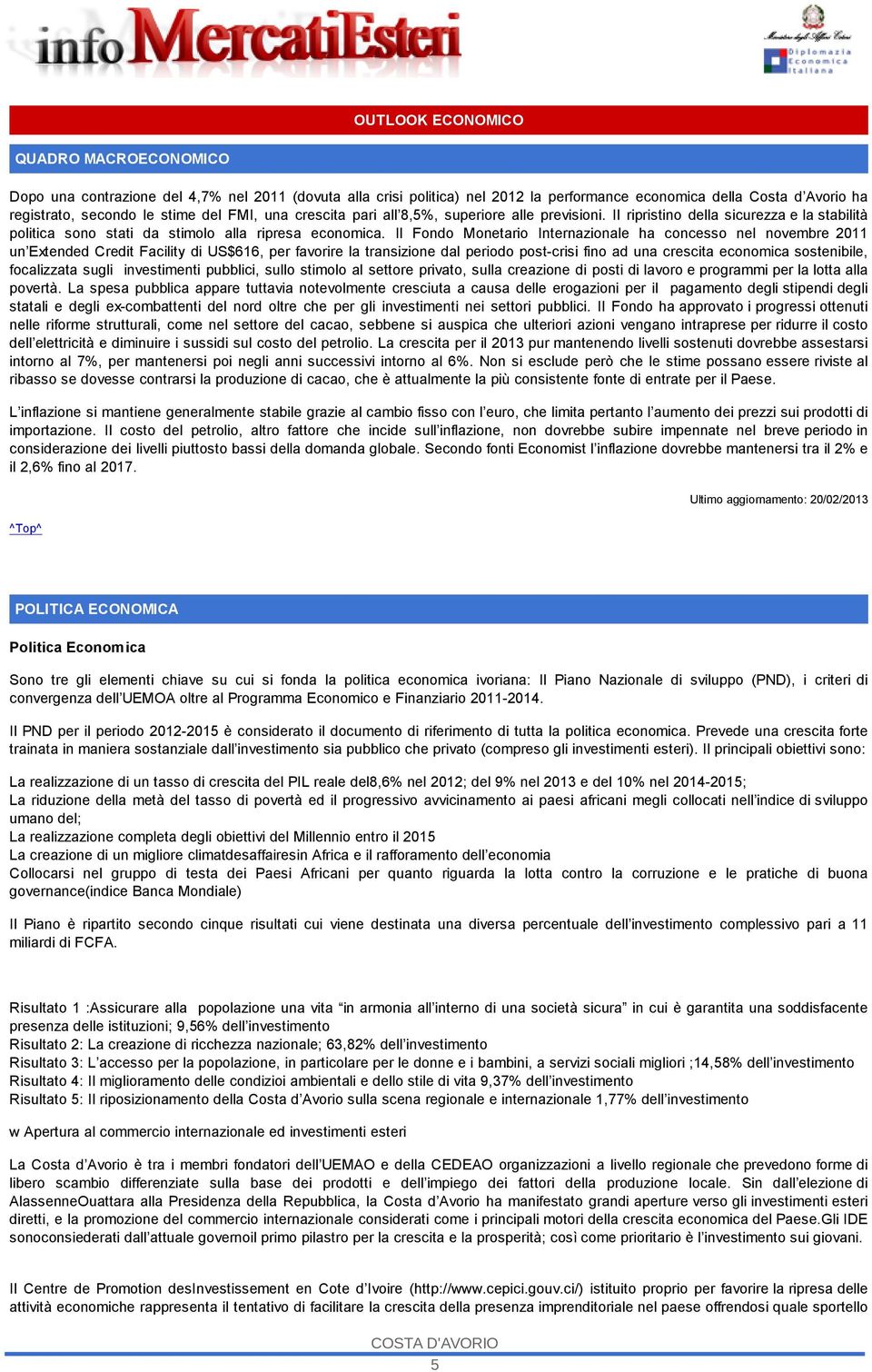 info MercatiEsteri

Ministero degli Affari Esteri
Diplomazia Economica Italiana

OUTLOOK ECONOMICO

QUADRO MACROECONOMICO

Dopo una contrazione del 4,7% nel 2011 (dovuta alla crisi politica) nel 2012 la performance economica della Costa d'Avorio ha registrato, secondo le stime del FMI, una crescita pari all'8,5%, superiore alle previsioni. Il ripristino della sicurezza e la stabilità politica sono stati da stimolo alla ripresa economica. Il Fondo Monetario Internazionale ha concesso nel novembre 2011 un'Extended Credit Facility di US$616, per favorire la transizione dal periodo post-crisi fino ad una crescita economica sostenibile, focalizzata sugli investimenti pubblici, sullo stimolo al settore privato, sulla creazione di posti di lavoro e programmi per la lotta alla povertà. La spesa pubblica appare tuttavia notevolmente cresciuta a causa delle erogazioni per il pagamento degli stipendi degli statali e degli ex-combattenti del nord oltre che per gli investimenti nei settori pubblici. Il Fondo ha approvato i progressi ottenuti nelle riforme strutturali, come nel settore del cacao, sebbene si auspica che ulteriori azioni vengano intraprese per ridurre il costo dell'elettricità e diminuire i sussidi sul costo del petrolio. La crescita per il 2013 pur mantenendo livelli sostenuti dovrebbe assestarsi intorno al 7%, per mantenersi poi negli anni successivi intorno al 6%. Non si esclude però che le stime possano essere riviste al ribasso se dovesse contrarsi la produzione di cacao, che è attualmente la più consistente fonte di entrate per il Paese.

L'inflazione si mantiene generalmente stabile grazie al cambio fisso con l'euro, che limita pertanto l'aumento dei prezzi sui prodotti di importazione. Il costo del petrolio, altro fattore che incide sull'inflazione, non dovrebbe subire impennate nel breve periodo in considerazione dei livelli piuttosto bassi della domanda globale. Secondo fonti Economist l'inflazione dovrebbe mantenersi tra il 2% e il 2,6% fino al 2017.

Ultimo aggiornamento: 20/02/2013

^Top^

POLITICA ECONOMICA

Politica Economica

Sono tre gli elementi chiave su cui si fonda la politica economica ivoriana: Il Piano Nazionale di sviluppo (PND), i criteri di convergenza dell'UEMOA oltre al Programma Economico e Finanziario 2011-2014.

Il PND per il periodo 2012-2015 è considerato il documento di riferimento di tutta la politica economica. Prevede una crescita forte trainata in maniera sostanziale dall'investimento sia pubblico che privato (compreso gli investimenti esteri). Il principali obiettivi sono:

La realizzazione di un tasso di crescita del PIL reale del8,6% nel 2012; del 9% nel 2013 e del 10% nel 2014-2015;
La riduzione della metà del tasso di povertà ed il progressivo avvicinamento ai paesi africani megli collocati nell'indice di sviluppo umano del;
La realizzazione completa degli obiettivi del Millennio entro il 2015
La creazione di un migliore climatdesaffairesin Africa e il rafforamento dell'economia
Collocarsi nel gruppo di testa dei Paesi Africani per quanto riguarda la lotta contro la corruzione e le pratiche di buona governance(indice Banca Mondiale)

Il Piano è ripartito secondo cinque risultati cui viene destinata una diversa percentuale dell'investimento complessivo pari a 11 miliardi di FCFA.

Risultato 1 :Assicurare alla popolazione una vita "in armonia all'interno di una società sicura" in cui è garantita una soddisfacente presenza delle istituzioni; 9,56% dell'investimento
Risultato 2: La creazione di ricchezza nazionale; 63,82% dell'investimento
Risultato 3: L'accesso per la popolazione, in particolare per le donne e i bambini, a servizi sociali migliori ;14,58% dell'investimento
Risultato 4: Il miglioramento delle condizioi ambientali e dello stile di vita 9,37% dell'investimento
Risultato 5: Il riposizionamento della Costa d'Avorio sulla scena regionale e internazionale 1,77% dell'investimento

w Apertura al commercio internazionale ed investimenti esteri

La Costa d'Avorio è tra i membri fondatori dell'UEMAO e della CEDEAO organizzazioni a livello regionale che prevedono forme di libero scambio differenziate sulla base dei prodotti e dell'impiego dei fattori della produzione locale. Sin dall'elezione di AlassenneOuattara alla Presidenza della Repubblica, la Costa d'Avorio ha manifestato grandi aperture verso gli investimenti esteri diretti, e la promozione del commercio internazionale considerati come i principali motori della crescita economica del Paese.Gli IDE sonoconsiederati dall'attuale governoil primo pilastro per la crescita e la prosperità; così come prioritario è l'investimento sui giovani.

Il Centre de Promotion desInvestissement en Cote d'Ivoire (http://www.cepici.gouv.ci/) istituito proprio per favorire la ripresa delle attività economiche rappresenta il tentativo di facilitare la crescita della presenza imprenditoriale nel paese offrendosi quale sportello

COSTA D'AVORIO
5